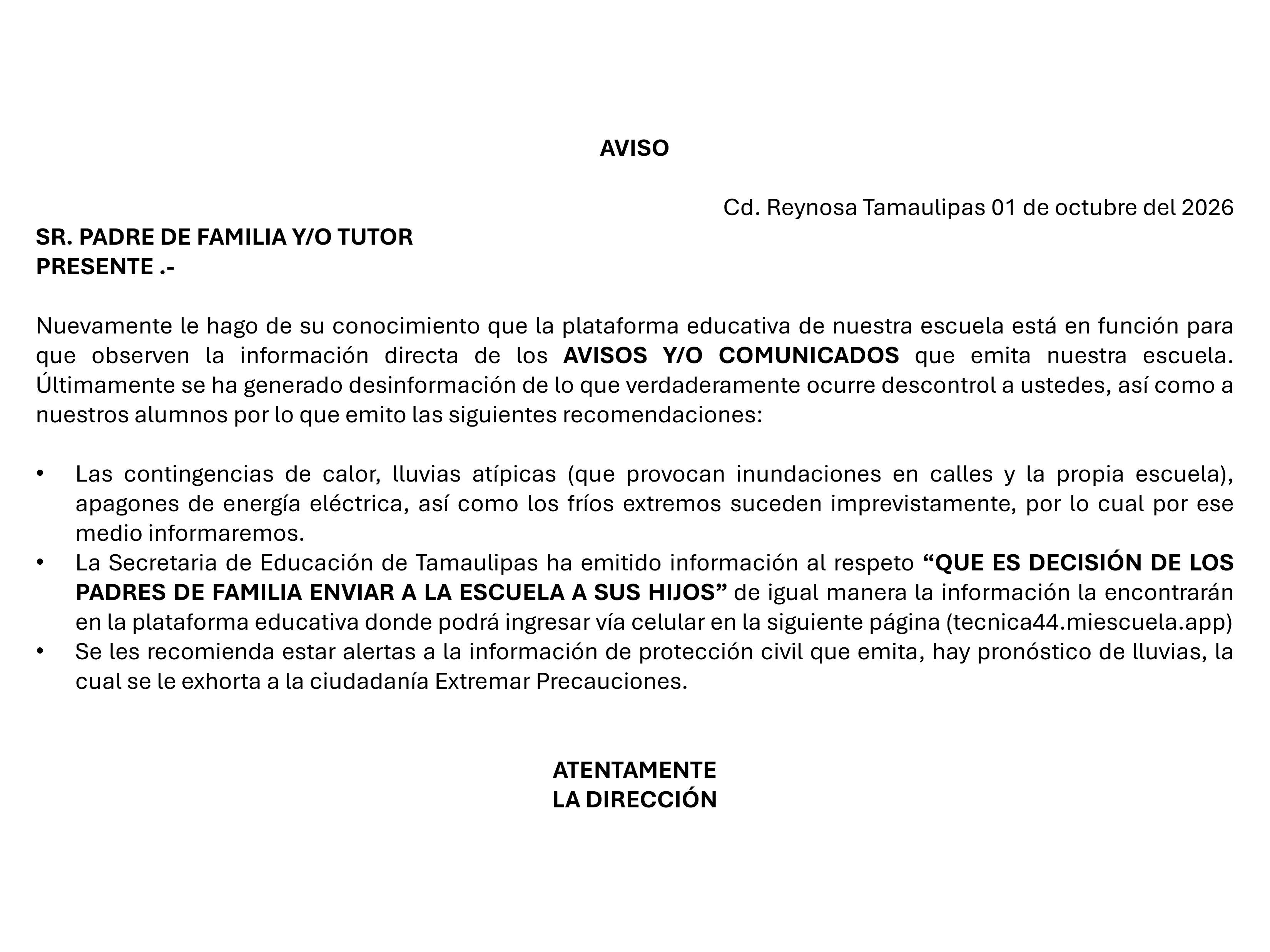 AVISO

Cd. Reynosa Tamaulipas 01 de octubre del 2026

SR. PADRE DE FAMILIA Y/O TUTOR
PRESENTE .-

Nuevamente le hago de su conocimiento que la plataforma educativa de nuestra escuela está en función para que observen la información directa de los AVISOS Y/O COMUNICADOS que emita nuestra escuela. Últimamente se ha generado desinformación de lo que verdaderamente ocurre descontrol a ustedes, así como a nuestros alumnos por lo que emito las siguientes recomendaciones:

• Las contingencias de calor, lluvias atípicas (que provocan inundaciones en calles y la propia escuela), apagones de energía eléctrica, así como los fríos extremos suceden imprevistamente, por lo cual por ese medio informaremos.
• La Secretaria de Educación de Tamaulipas ha emitido información al respeto "QUE ES DECISIÓN DE LOS PADRES DE FAMILIA ENVIAR A LA ESCUELA A SUS HIJOS" de igual manera la información la encontrarán en la plataforma educativa donde podrá ingresar vía celular en la siguiente página (tecnica44.miescuela.app)
• Se les recomienda estar alertas a la información de protección civil que emita, hay pronóstico de lluvias, la cual se le exhorta a la ciudadanía Extremar Precauciones.

ATENTAMENTE
LA DIRECCIÓN